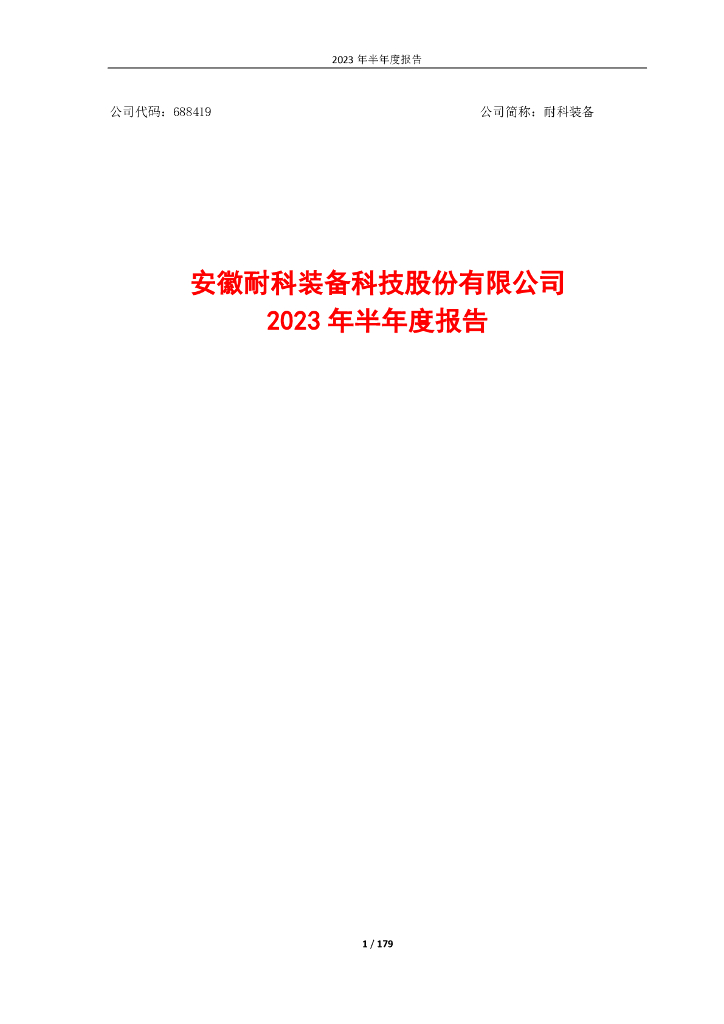 2023 年半年度报告

公司代码：688419 公司简称：耐科装备

安徽耐科装备科技股份有限公司
2023 年半年度报告

1 / 179